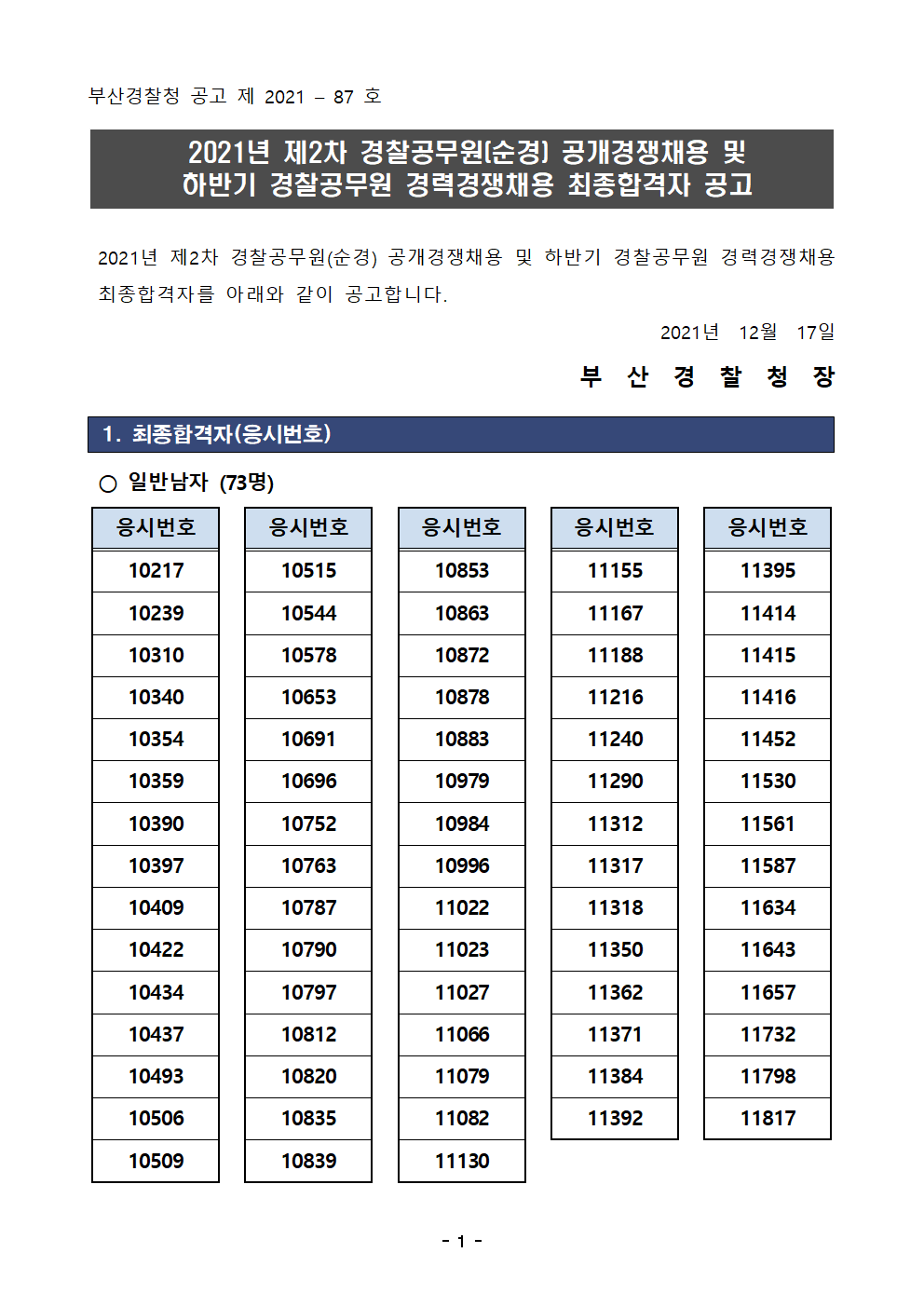 부산경찰청 공고 제 2021 – 87 호

2021년 제2차 경찰공무원(순경) 공개경쟁채용 및 하반기 경찰공무원 경력경쟁채용 최종합격자 공고

2021년 제2차 경찰공무원(순경) 공개경쟁채용 및 하반기 경찰공무원 경력경쟁채용 최종합격자를 아래와 같이 공고합니다.

2021년 12월 17일

부 산 경 찰 청 장

1. 최종합격자(응시번호)

○ 일반남자 (73명)

| 응시번호 |
|---|
| 10217 |
| 10239 |
| 10310 |
| 10340 |
| 10354 |
| 10359 |
| 10390 |
| 10397 |
| 10409 |
| 10422 |
| 10434 |
| 10437 |
| 10493 |
| 10506 |
| 10509 |

| 응시번호 |
|---|
| 10515 |
| 10544 |
| 10578 |
| 10653 |
| 10691 |
| 10696 |
| 10752 |
| 10763 |
| 10787 |
| 10790 |
| 10797 |
| 10812 |
| 10820 |
| 10835 |
| 10839 |

| 응시번호 |
|---|
| 10853 |
| 10863 |
| 10872 |
| 10878 |
| 10883 |
| 10979 |
| 10984 |
| 10996 |
| 11022 |
| 11023 |
| 11027 |
| 11066 |
| 11079 |
| 11082 |
| 11130 |

| 응시번호 |
|---|
| 11155 |
| 11167 |
| 11188 |
| 11216 |
| 11240 |
| 11290 |
| 11312 |
| 11317 |
| 11318 |
| 11350 |
| 11362 |
| 11371 |
| 11384 |
| 11392 |

| 응시번호 |
|---|
| 11395 |
| 11414 |
| 11415 |
| 11416 |
| 11452 |
| 11530 |
| 11561 |
| 11587 |
| 11634 |
| 11643 |
| 11657 |
| 11732 |
| 11798 |
| 11817 |

- 1 -